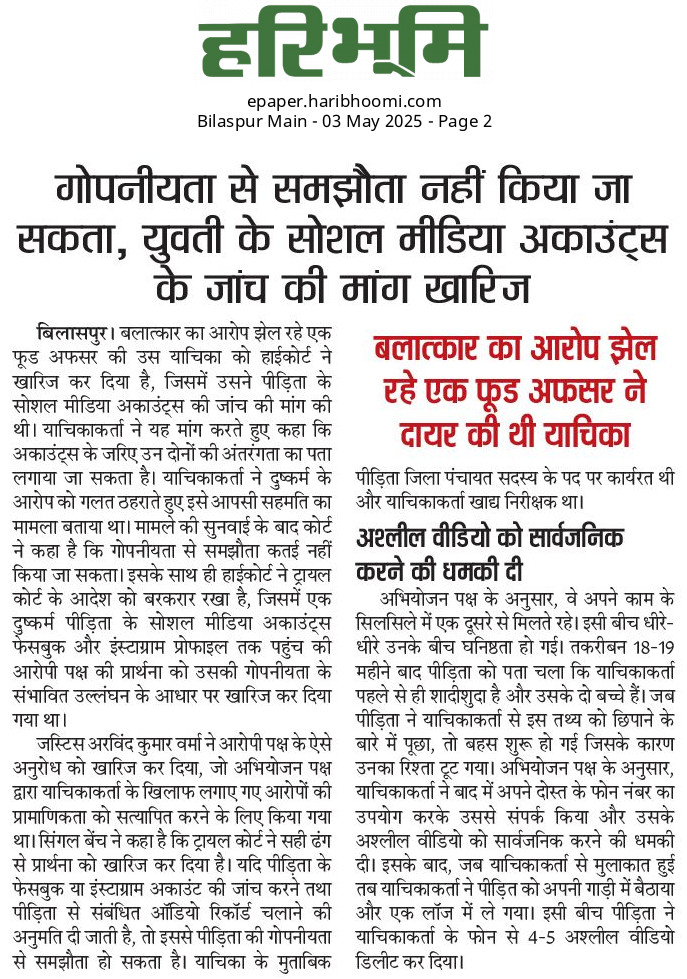 हरिभूमि

epaper.haribhoomi.com
Bilaspur Main - 03 May 2025 - Page 2

गोपनीयता से समझौता नहीं किया जा सकता, युवती के सोशल मीडिया अकाउंट्स के जांच की मांग खारिज

बिलासपुर। बलात्कार का आरोप झेल रहे एक फूड अफसर की उस याचिका को हाईकोर्ट ने खारिज कर दिया है, जिसमें उसने पीड़िता के सोशल मीडिया अकाउंट्स की जांच की मांग की थी। याचिकाकर्ता ने यह मांग करते हुए कहा कि अकाउंट्स के जरिए उन दोनों की अंतरंगता का पता लगाया जा सकता है। याचिकाकर्ता ने दुष्कर्म के आरोप को गलत ठहराते हुए इसे आपसी सहमति का मामला बताया था। मामले की सुनवाई के बाद कोर्ट ने कहा है कि गोपनीयता से समझौता कतई नहीं किया जा सकता। इसके साथ ही हाईकोर्ट ने ट्रायल कोर्ट के आदेश को बरकरार रखा है, जिसमें एक दुष्कर्म पीड़िता के सोशल मीडिया अकाउंट्स फेसबुक और इंस्टाग्राम प्रोफाइल तक पहुंच की आरोपी पक्ष की प्रार्थना को उसकी गोपनीयता के संभावित उल्लंघन के आधार पर खारिज कर दिया गया था।

जस्टिस अरविंद कुमार वर्मा ने आरोपी पक्ष के ऐसे अनुरोध को खारिज कर दिया, जो अभियोजन पक्ष द्वारा याचिकाकर्ता के खिलाफ लगाए गए आरोपों की प्रामाणिकता को सत्यापित करने के लिए किया गया था। सिंगल बेंच ने कहा है कि ट्रायल कोर्ट ने सही ढंग से प्रार्थना को खारिज कर दिया है। यदि पीड़िता के फेसबुक या इंस्टाग्राम अकाउंट की जांच करने तथा पीड़िता से संबंधित ऑडियो रिकॉर्ड चलाने की अनुमति दी जाती है, तो इससे पीड़िता की गोपनीयता से समझौता हो सकता है। याचिका के मुताबिक

बलात्कार का आरोप झेल रहे एक फूड अफसर ने दायर की थी याचिका

पीड़िता जिला पंचायत सदस्य के पद पर कार्यरत थी और याचिकाकर्ता खाद्य निरीक्षक था।

अश्लील वीडियो को सार्वजनिक करने की धमकी दी

अभियोजन पक्ष के अनुसार, वे अपने काम के सिलसिले में एक दूसरे से मिलते रहे। इसी बीच धीरे-धीरे उनके बीच घनिष्ठता हो गई। तकरीबन 18-19 महीने बाद पीड़िता को पता चला कि याचिकाकर्ता पहले से ही शादीशुदा है और उसके दो बच्चे हैं। जब पीड़िता ने याचिकाकर्ता से इस तथ्य को छिपाने के बारे में पूछा, तो बहस शुरू हो गई जिसके कारण उनका रिश्ता टूट गया। अभियोजन पक्ष के अनुसार, याचिकाकर्ता ने बाद में अपने दोस्त के फोन नंबर का उपयोग करके उससे संपर्क किया और उसके अश्लील वीडियो को सार्वजनिक करने की धमकी दी। इसके बाद, जब याचिकाकर्ता से मुलाकात हुई तब याचिकाकर्ता ने पीड़ित को अपनी गाड़ी में बैठाया और एक लॉज में ले गया। इसी बीच पीड़िता ने याचिकाकर्ता के फोन से 4-5 अश्लील वीडियो डिलीट कर दिया।